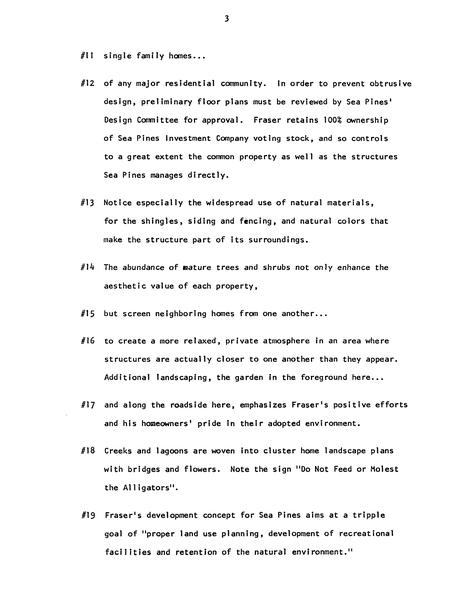 3

#11 single family homes...

#12 of any major residential community. In order to prevent obtrusive design, preliminary floor plans must be reviewed by Sea Pines' Design Committee for approval. Fraser retains 100% ownership of Sea Pines Investment Company voting stock, and so controls to a great extent the common property as well as the structures Sea Pines manages directly.

#13 Notice especially the widespread use of natural materials, for the shingles, siding and fencing, and natural colors that make the structure part of its surroundings.

#14 The abundance of mature trees and shrubs not only enhance the aesthetic value of each property,

#15 but screen neighboring homes from one another...

#16 to create a more relaxed, private atmosphere in an area where structures are actually closer to one another than they appear. Additional landscaping, the garden in the foreground here...

#17 and along the roadside here, emphasizes Fraser's positive efforts and his homeowners' pride in their adopted environment.

#18 Creeks and lagoons are woven into cluster home landscape plans with bridges and flowers. Note the sign "Do Not Feed or Molest the Alligators".

#19 Fraser's development concept for Sea Pines aims at a tripple goal of "proper land use planning, development of recreational facilities and retention of the natural environment."